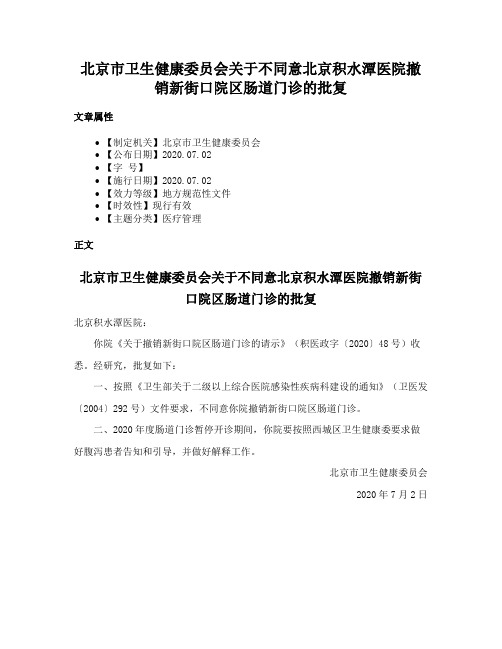 北京市卫生健康委员会关于不同意北京积水潭医院撤销新街口院区肠道门诊的批复

文章属性

• 【制定机关】北京市卫生健康委员会
• 【公布日期】2020.07.02
• 【字　号】
• 【施行日期】2020.07.02
• 【效力等级】地方规范性文件
• 【时效性】现行有效
• 【主题分类】医疗管理

正文

北京市卫生健康委员会关于不同意北京积水潭医院撤销新街口院区肠道门诊的批复

北京积水潭医院：

你院《关于撤销新街口院区肠道门诊的请示》（积医政字〔2020〕48号）收悉。经研究，批复如下：

一、按照《卫生部关于二级以上综合医院感染性疾病科建设的通知》（卫医发〔2004〕292号）文件要求，不同意你院撤销新街口院区肠道门诊。

二、2020年度肠道门诊暂停开诊期间，你院要按照西城区卫生健康委要求做好腹泻患者告知和引导，并做好解释工作。

北京市卫生健康委员会

2020年7月2日